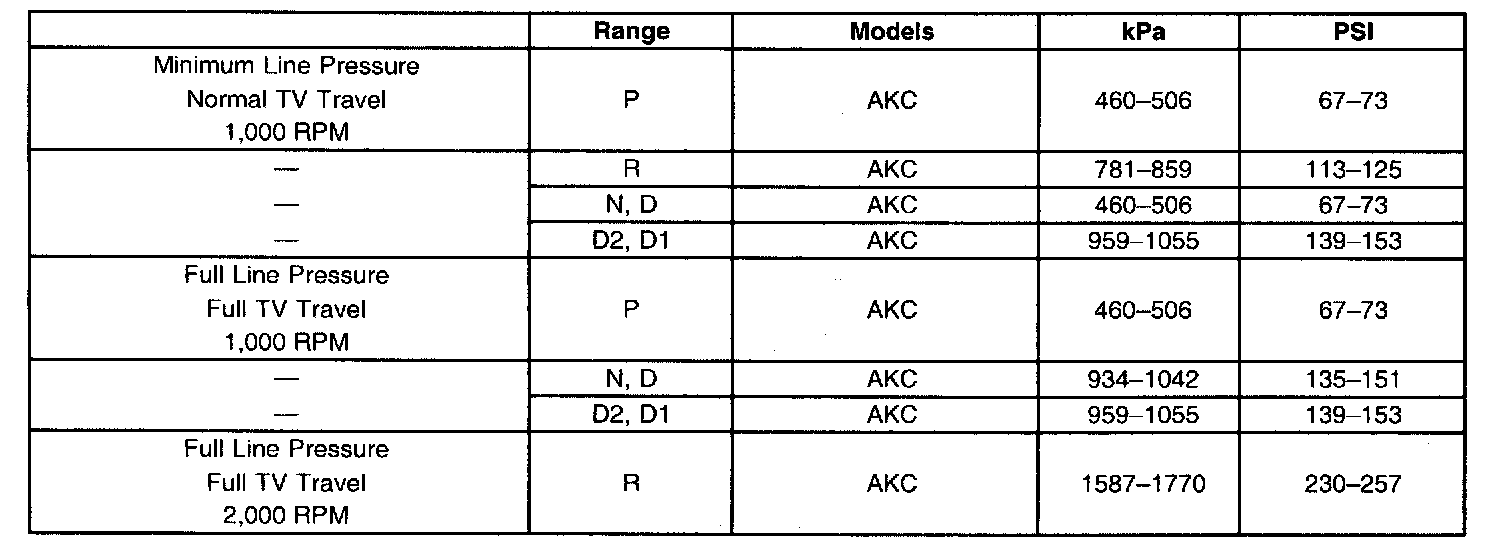 | | Range | Models | kPa | PSI |
|---|---|---|---|---|
| Minimum Line Pressure Normal TV Travel 1,000 RPM | P | AKC | 460–506 | 67–73 |
| — | R | AKC | 781–859 | 113–125 |
| — | N, D | AKC | 460–506 | 67–73 |
| — | D2, D1 | AKC | 959–1055 | 139–153 |
| Full Line Pressure Full TV Travel 1,000 RPM | P | AKC | 460–506 | 67–73 |
| — | N, D | AKC | 934–1042 | 135–151 |
| — | D2, D1 | AKC | 959–1055 | 139–153 |
| Full Line Pressure Full TV Travel 2,000 RPM | R | AKC | 1587–1770 | 230–257 |